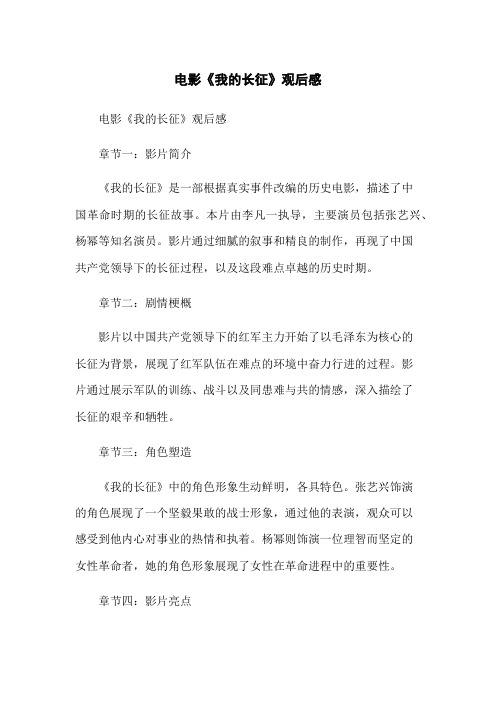 电影《我的长征》观后感

电影《我的长征》观后感

章节一：影片简介

《我的长征》是一部根据真实事件改编的历史电影，描述了中国革命时期的长征故事。本片由李凡一执导，主要演员包括张艺兴、杨幂等知名演员。影片通过细腻的叙事和精良的制作，再现了中国共产党领导下的长征过程，以及这段难点卓越的历史时期。

章节二：剧情梗概

影片以中国共产党领导下的红军主力开始了以毛泽东为核心的长征为背景，展现了红军队伍在难点的环境中奋力行进的过程。影片通过展示军队的训练、战斗以及同患难与共的情感，深入描绘了长征的艰辛和牺牲。

章节三：角色塑造

《我的长征》中的角色形象生动鲜明，各具特色。张艺兴饰演的角色展现了一个坚毅果敢的战士形象，通过他的表演，观众可以感受到他内心对事业的热情和执着。杨幂则饰演一位理智而坚定的女性革命者，她的角色形象展现了女性在革命进程中的重要性。

章节四：影片亮点